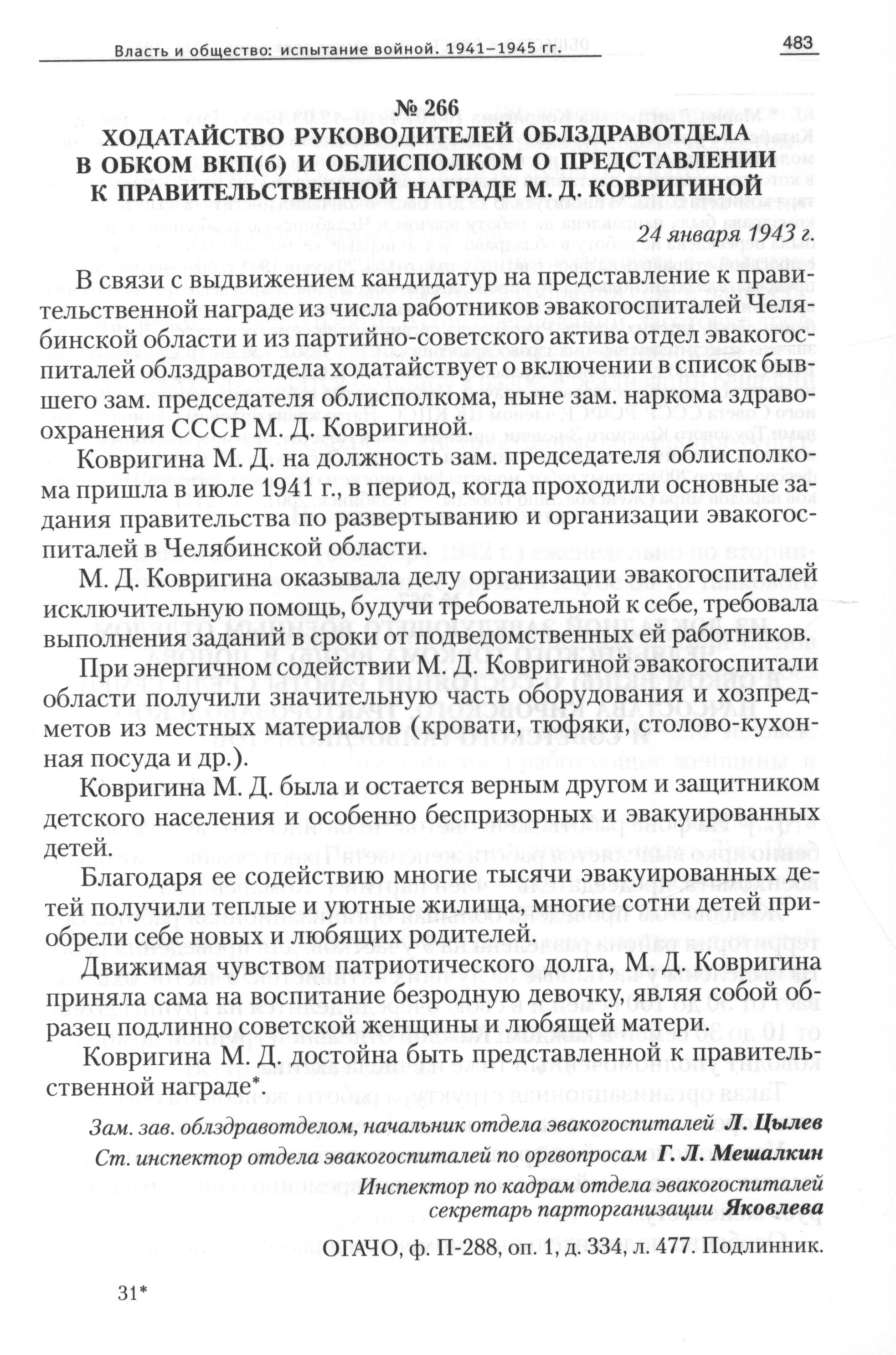 Власть и общество: испытание войной. 1941–1945 гг.

483

№ 266
ХОДАТАЙСТВО РУКОВОДИТЕЛЕЙ ОБЛЗДРАВОТДЕЛА В ОБКОМ ВКП(б) И ОБЛИСПОЛКОМ О ПРЕДСТАВЛЕНИИ К ПРАВИТЕЛЬСТВЕННОЙ НАГРАДЕ М. Д. КОВРИГИНОЙ

24 января 1943 г.

В связи с выдвижением кандидатур на представление к правительственной награде из числа работников эвакогоспиталей Челябинской области и из партийно-советского актива отдел эвакогоспиталей облздравотдела ходатайствует о включении в список бывшего зам. председателя облисполкома, ныне зам. наркома здравоохранения СССР М. Д. Ковригиной.

Ковригина М. Д. на должность зам. председателя облисполкома пришла в июле 1941 г., в период, когда проходили основные задания правительства по развертыванию и организации эвакогоспиталей в Челябинской области.

М. Д. Ковригина оказывала делу организации эвакогоспиталей исключительную помощь, будучи требовательной к себе, требовала выполнения заданий в сроки от подведомственных ей работников.

При энергичном содействии М. Д. Ковригиной эвакогоспитали области получили значительную часть оборудования и хозпредметов из местных материалов (кровати, тюфяки, столово-кухонная посуда и др.).

Ковригина М. Д. была и остается верным другом и защитником детского населения и особенно беспризорных и эвакуированных детей.

Благодаря ее содействию многие тысячи эвакуированных детей получили теплые и уютные жилища, многие сотни детей приобрели себе новых и любящих родителей.

Движимая чувством патриотического долга, М. Д. Ковригина приняла сама на воспитание безродную девочку, являя собой образец подлинно советской женщины и любящей матери.

Ковригина М. Д. достойна быть представленной к правительственной награде*.

Зам. зав. облздравотделом, начальник отдела эвакогоспиталей Л. Цылев
Ст. инспектор отдела эвакогоспиталей по оргвопросам Г. Л. Мешалкин
Инспектор по кадрам отдела эвакогоспиталей секретарь парторганизации Яковлева

ОГАЧО, ф. П-288, оп. 1, д. 334, л. 477. Подлинник.

31*